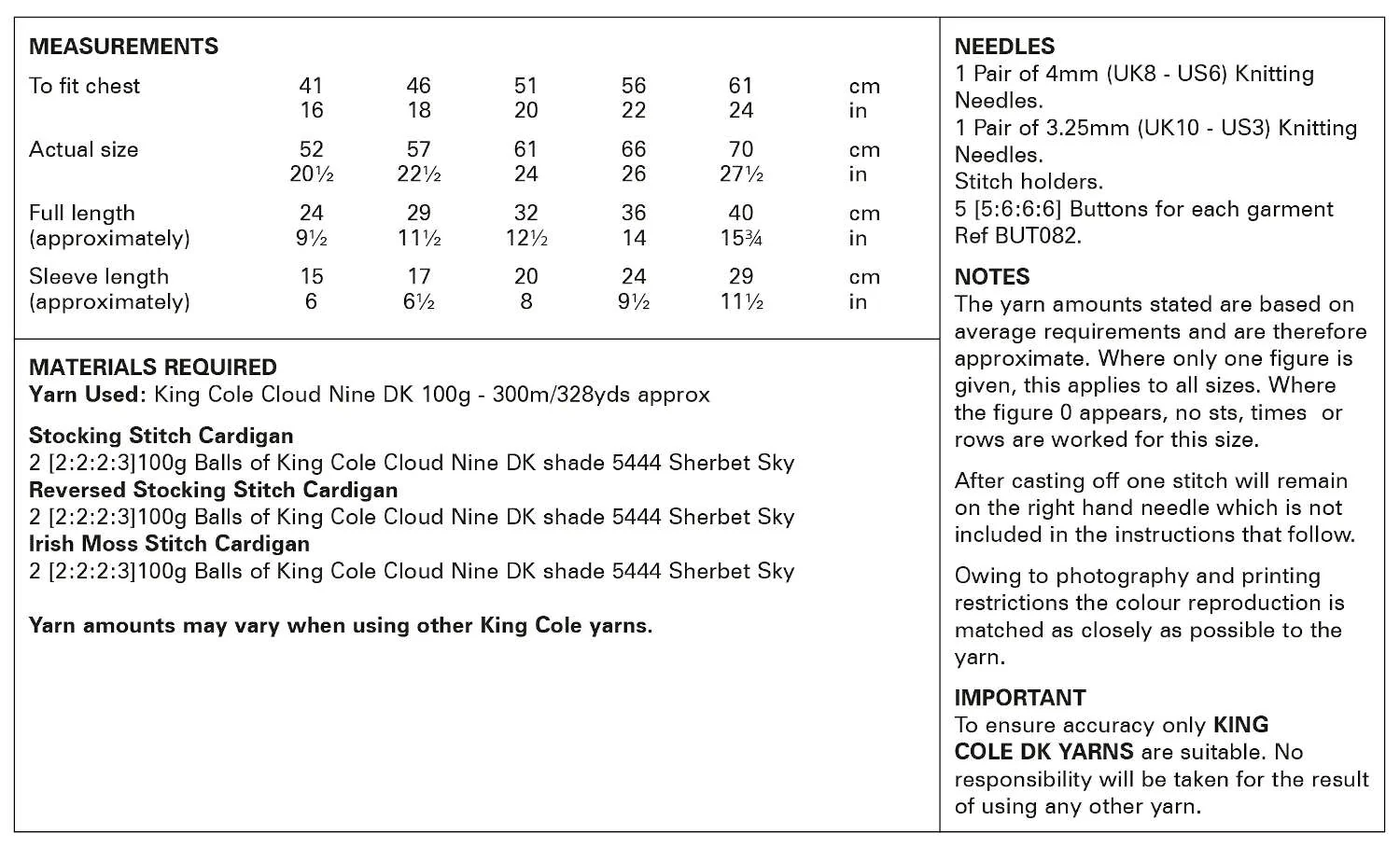 MEASUREMENTS

| | | | | | | |
|---|---|---|---|---|---|---|
| To fit chest | 41 | 46 | 51 | 56 | 61 | cm |
| | 16 | 18 | 20 | 22 | 24 | in |
| Actual size | 52 | 57 | 61 | 66 | 70 | cm |
| | 20½ | 22½ | 24 | 26 | 27½ | in |
| Full length | 24 | 29 | 32 | 36 | 40 | cm |
| (approximately) | 9½ | 11½ | 12½ | 14 | 15¾ | in |
| Sleeve length | 15 | 17 | 20 | 24 | 29 | cm |
| (approximately) | 6 | 6½ | 8 | 9½ | 11½ | in |

MATERIALS REQUIRED
Yarn Used: King Cole Cloud Nine DK 100g - 300m/328yds approx

Stocking Stitch Cardigan
2 [2:2:2:3]100g Balls of King Cole Cloud Nine DK shade 5444 Sherbet Sky
Reversed Stocking Stitch Cardigan
2 [2:2:2:3]100g Balls of King Cole Cloud Nine DK shade 5444 Sherbet Sky
Irish Moss Stitch Cardigan
2 [2:2:2:3]100g Balls of King Cole Cloud Nine DK shade 5444 Sherbet Sky

Yarn amounts may vary when using other King Cole yarns.

NEEDLES
1 Pair of 4mm (UK8 - US6) Knitting Needles.
1 Pair of 3.25mm (UK10 - US3) Knitting Needles.
Stitch holders.
5 [5:6:6:6] Buttons for each garment Ref BUT082.

NOTES
The yarn amounts stated are based on average requirements and are therefore approximate. Where only one figure is given, this applies to all sizes. Where the figure 0 appears, no sts, times or rows are worked for this size.

After casting off one stitch will remain on the right hand needle which is not included in the instructions that follow.

Owing to photography and printing restrictions the colour reproduction is matched as closely as possible to the yarn.

IMPORTANT
To ensure accuracy only KING COLE DK YARNS are suitable. No responsibility will be taken for the result of using any other yarn.